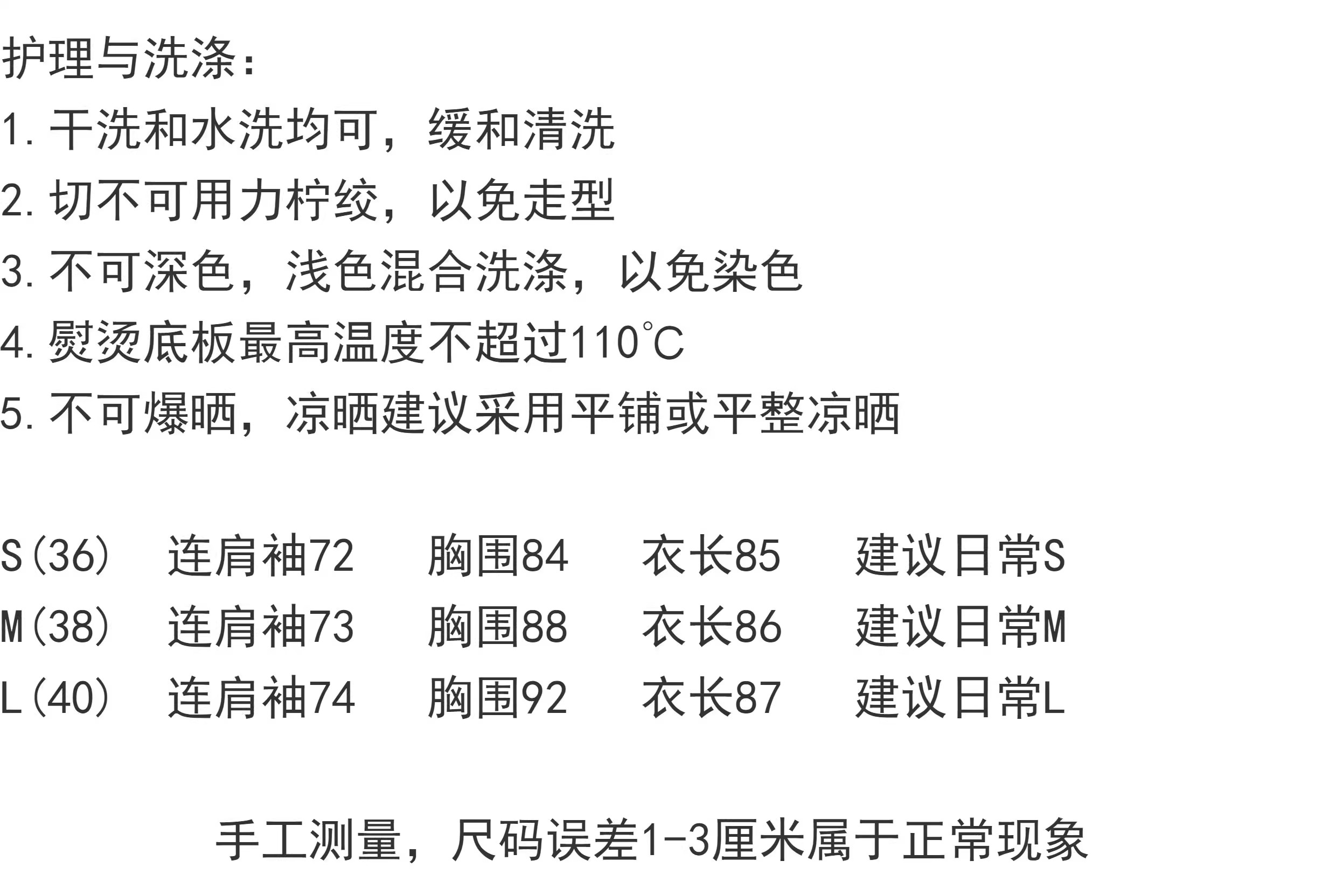 护理与洗涤：
1.干洗和水洗均可，缓和清洗
2.切不可用力柠绞，以免走型
3.不可深色，浅色混合洗涤，以免染色
4.熨烫底板最高温度不超过110°C
5.不可爆晒，凉晒建议采用平铺或平整凉晒

S(36) 连肩袖72 胸围84 衣长85 建议日常S
M(38) 连肩袖73 胸围88 衣长86 建议日常M
L(40) 连肩袖74 胸围92 衣长87 建议日常L

手工测量，尺码误差1-3厘米属于正常现象